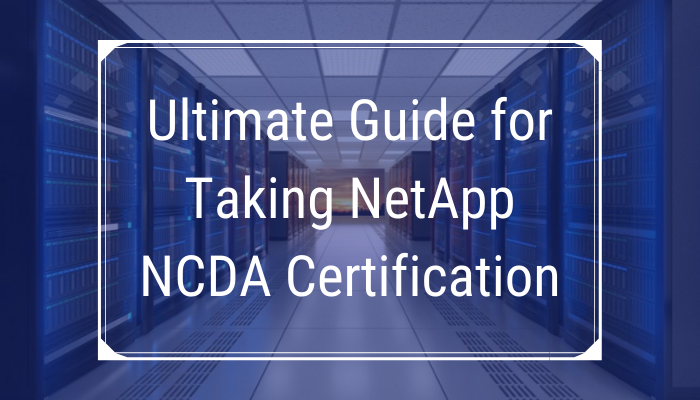 Ultimate Guide for Taking NetApp NCDA Certification